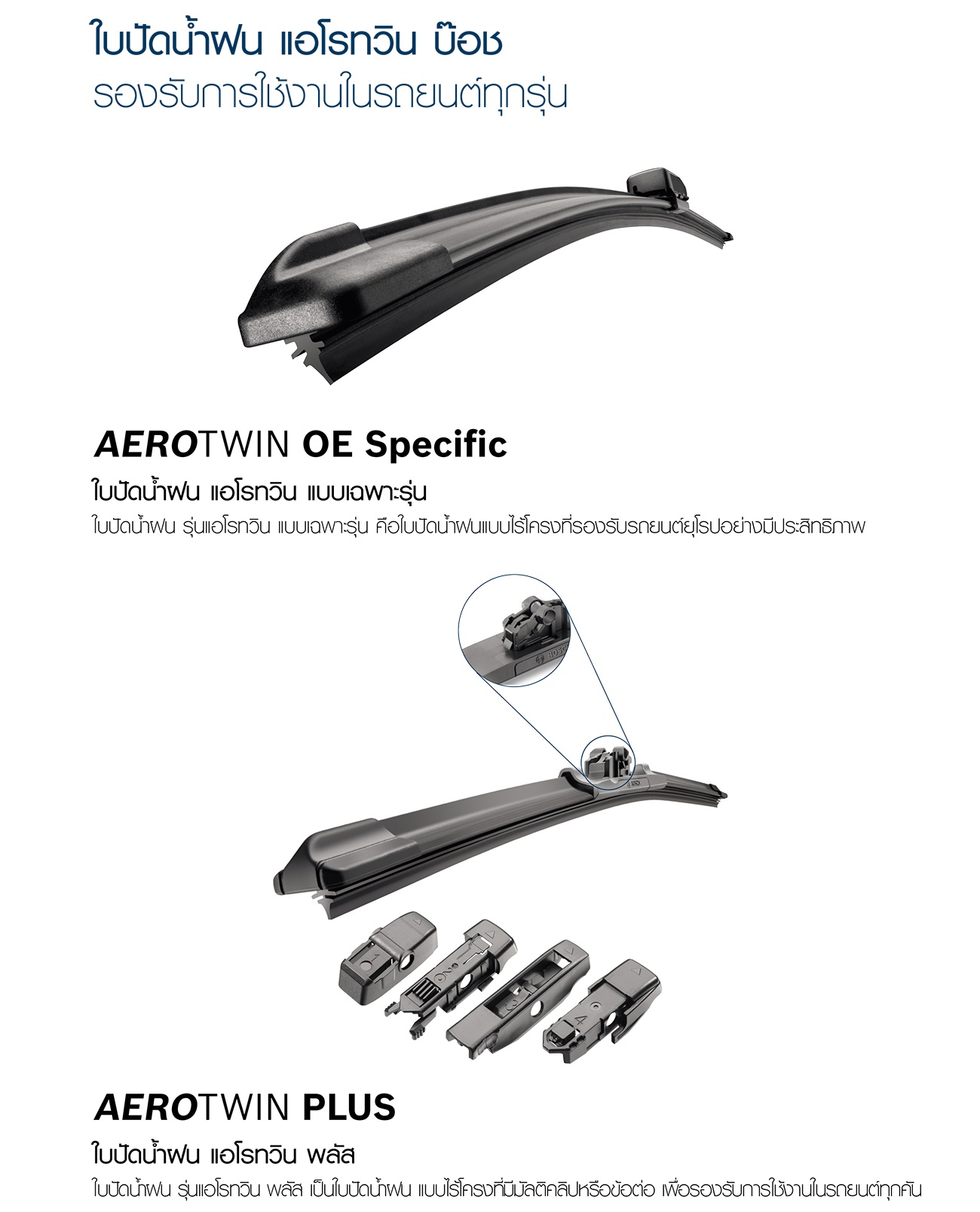 ใบปัดน้ำฝน แอโรทวิน บ๊อช
รองรับการใช้งานในรถยนต์ทุกรุ่น

AEROTWIN OE Specific

ใบปัดน้ำฝน แอโรทวิน แบบเฉพาะรุ่น

ใบปัดน้ำฝน รุ่นแอโรทวิน แบบเฉพาะรุ่น คือใบปัดน้ำฝนแบบไร้โครงที่รองรับรถยนต์ยุโรปอย่างมีประสิทธิภาพ

AEROTWIN PLUS

ใบปัดน้ำฝน แอโรทวิน พลัส

ใบปัดน้ำฝน รุ่นแอโรทวิน พลัส เป็นใบปัดน้ำฝน แบบไร้โครงที่มีมัลติคลิปหรือข้อต่อ เพื่อรองรับการใช้งานในรถยนต์ทุกคัน